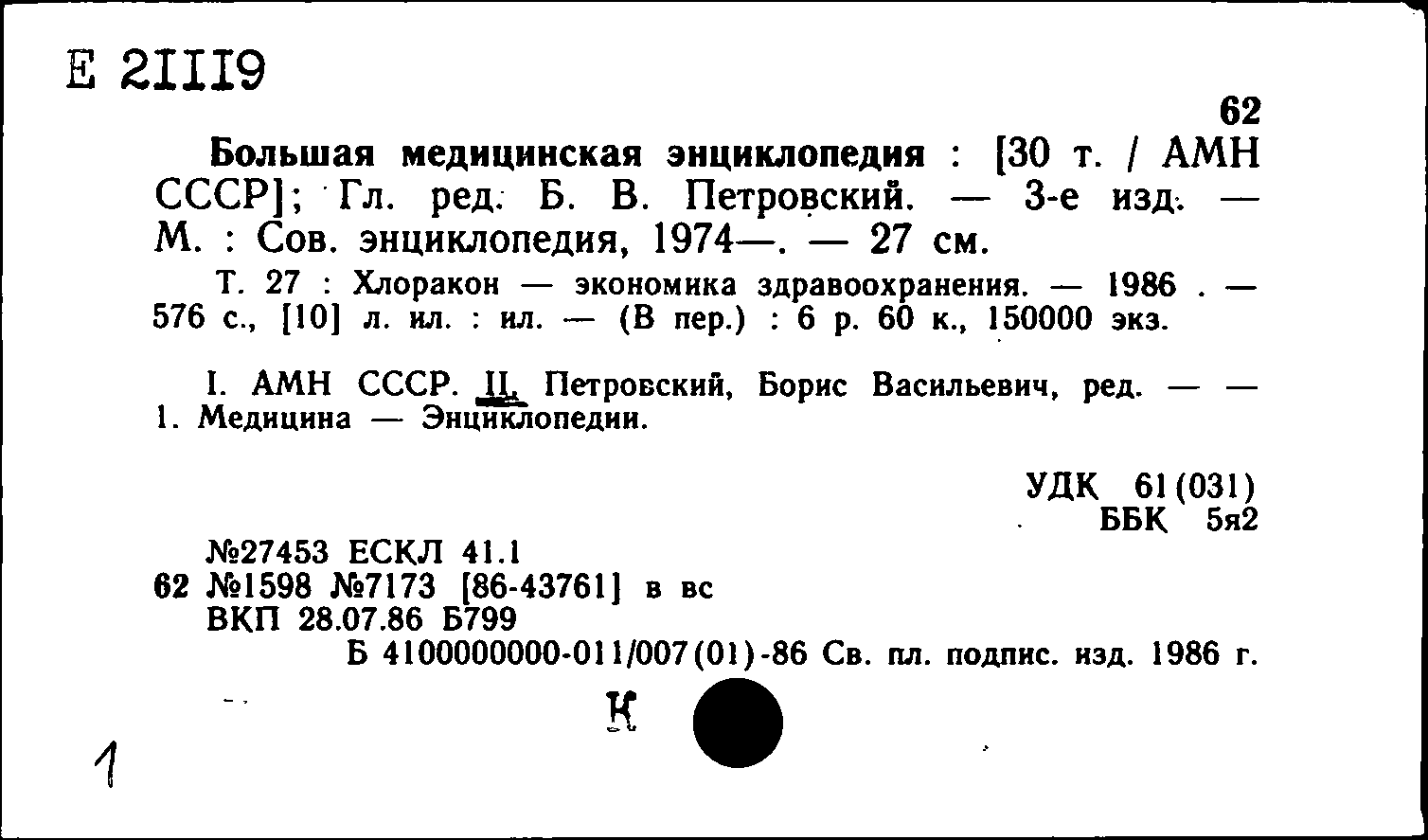 Е 21119

62

Большая медицинская энциклопедия : [30 т. / АМН СССР]; Гл. ред. Б. В. Петровский. — 3-е изд. — М. : Сов. энциклопедия, 1974—. — 27 см.

Т. 27 : Хлоракон — экономика здравоохранения. — 1986 . — 576 с., [10] л. ил. : ил. — (В пер.) : 6 р. 60 к., 150000 экз.

I. АМН СССР. II. Петровский, Борис Васильевич, ред. — — 1. Медицина — Энциклопедии.

УДК 61(031)
ББК 5я2

№27453 ЕСКЛ 41.1
62 №1598 №7173 [86-43761] в вс
ВКП 28.07.86 Б799
Б 4100000000-011/007(01)-86 Св. пл. подпис. изд. 1986 г.

К

1